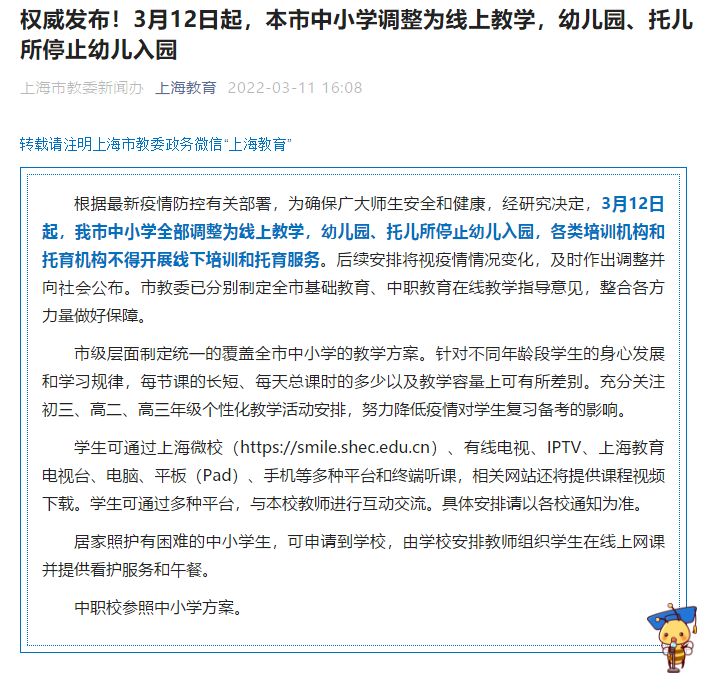 权威发布！3月12日起，本市中小学调整为线上教学，幼儿园、托儿所停止幼儿入园

上海市教委新闻办 上海教育 2022-03-11 16:08

转载请注明上海市教委政务微信“上海教育”

根据最新疫情防控有关部署，为确保广大师生安全和健康，经研究决定，3月12日起，我市中小学全部调整为线上教学，幼儿园、托儿所停止幼儿入园，各类培训机构和托育机构不得开展线下培训和托育服务。后续安排将视疫情情况变化，及时作出调整并向社会公布。市教委已分别制定全市基础教育、中职教育在线教学指导意见，整合各方力量做好保障。

市级层面制定统一的覆盖全市中小学的教学方案。针对不同年龄段学生的身心发展和学习规律，每节课的长短、每天总课时的多少以及教学容量上可有所差别。充分关注初三、高二、高三年级个性化教学活动安排，努力降低疫情对学生复习备考的影响。

学生可通过上海微校（https://smile.shec.edu.cn）、有线电视、IPTV、上海教育电视台、电脑、平板（Pad）、手机等多种平台和终端听课，相关网站还将提供课程视频下载。学生可通过多种平台，与本校教师进行互动交流。具体安排请以各校通知为准。

居家照护有困难的中小学生，可申请到学校，由学校安排教师组织学生在线上网课并提供看护服务和午餐。

中职校参照中小学方案。